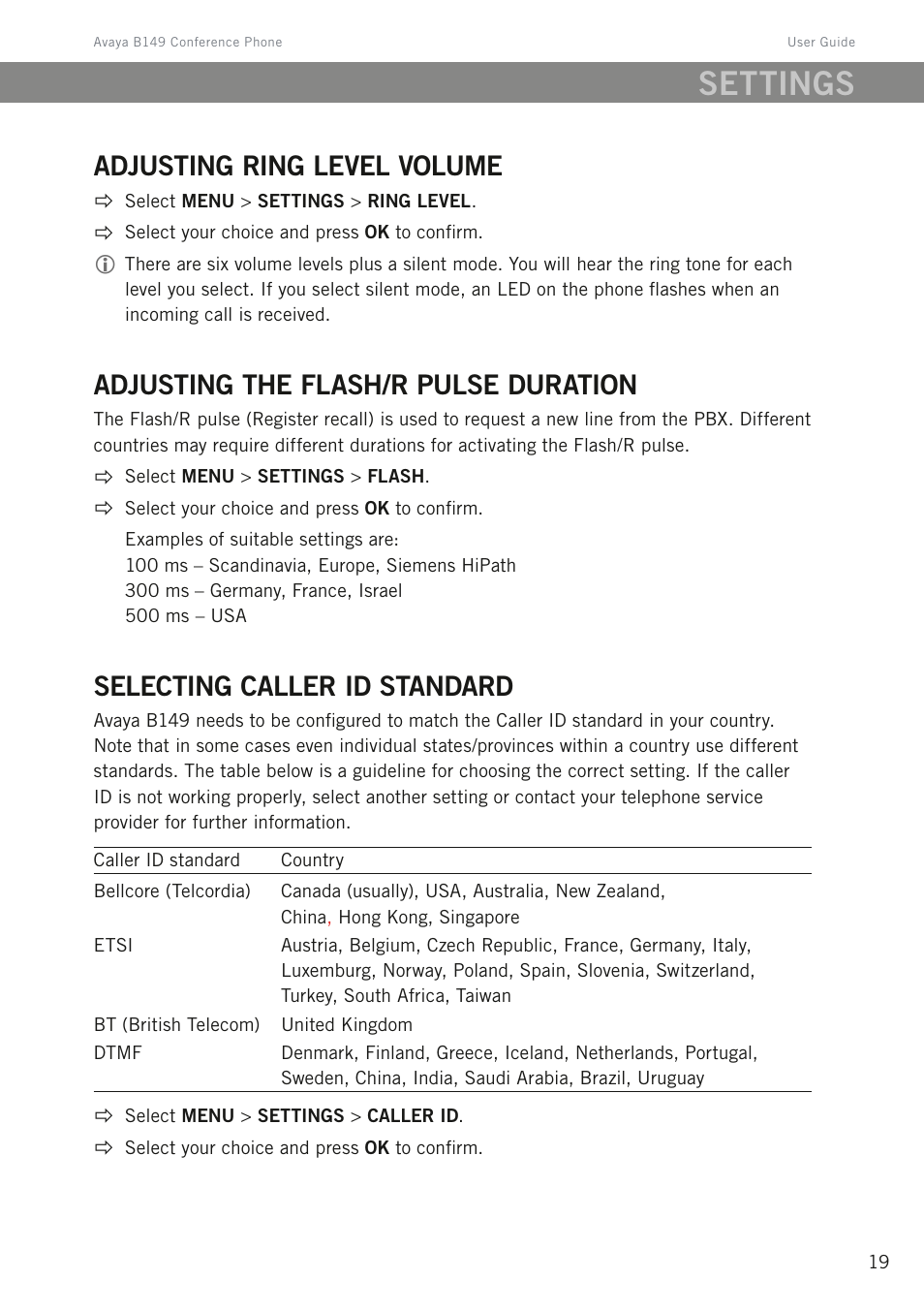 Avaya B149 Conference Phone

User Guide

SETTINGS

ADJUSTING RING LEVEL VOLUME

⇨ Select MENU > SETTINGS > RING LEVEL.

⇨ Select your choice and press OK to confirm.

ⓘ There are six volume levels plus a silent mode. You will hear the ring tone for each level you select. If you select silent mode, an LED on the phone flashes when an incoming call is received.

ADJUSTING THE FLASH/R PULSE DURATION

The Flash/R pulse (Register recall) is used to request a new line from the PBX. Different countries may require different durations for activating the Flash/R pulse.

⇨ Select MENU > SETTINGS > FLASH.

⇨ Select your choice and press OK to confirm.

Examples of suitable settings are:
100 ms – Scandinavia, Europe, Siemens HiPath
300 ms – Germany, France, Israel
500 ms – USA

SELECTING CALLER ID STANDARD

Avaya B149 needs to be configured to match the Caller ID standard in your country. Note that in some cases even individual states/provinces within a country use different standards. The table below is a guideline for choosing the correct setting. If the caller ID is not working properly, select another setting or contact your telephone service provider for further information.

| Caller ID standard | Country |
|---|---|
| Bellcore (Telcordia) | Canada (usually), USA, Australia, New Zealand, China, Hong Kong, Singapore |
| ETSI | Austria, Belgium, Czech Republic, France, Germany, Italy, Luxemburg, Norway, Poland, Spain, Slovenia, Switzerland, Turkey, South Africa, Taiwan |
| BT (British Telecom) | United Kingdom |
| DTMF | Denmark, Finland, Greece, Iceland, Netherlands, Portugal, Sweden, China, India, Saudi Arabia, Brazil, Uruguay |

⇨ Select MENU > SETTINGS > CALLER ID.

⇨ Select your choice and press OK to confirm.

19